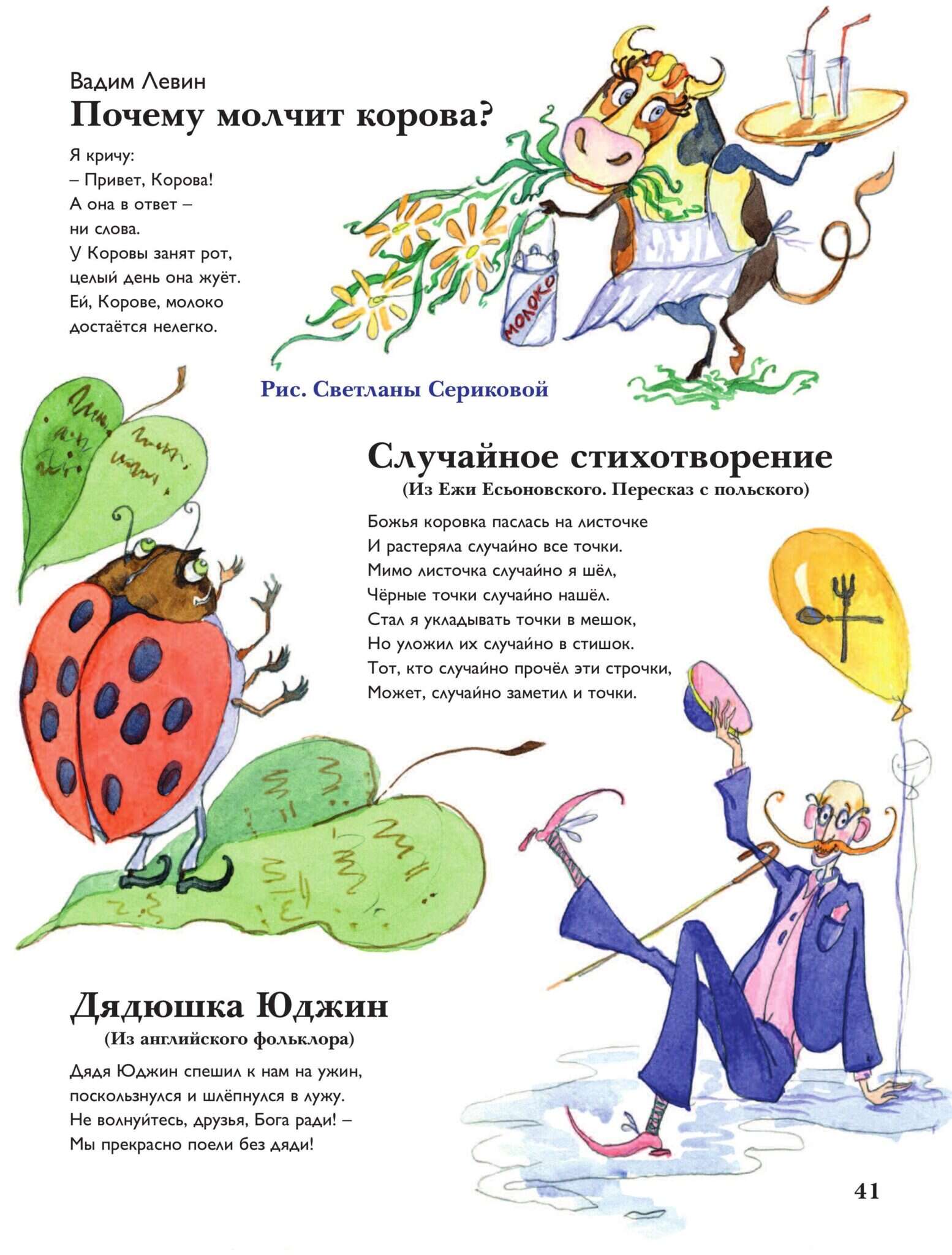 Вадим Левин
Почему молчит корова?

Я кричу:
– Привет, Корова!
А она в ответ –
ни слова.
У Коровы занят рот,
целый день она жуёт.
Ей, Корове, молоко
достаётся нелегко.

МОЛОКО

Рис. Светланы Сериковой

Случайное стихотворение
(Из Ежи Есьоновского. Пересказ с польского)

Божья коровка паслась на листочке
И растеряла случайно все точки.
Мимо листочка случайно я шёл,
Чёрные точки случайно нашёл.
Стал я укладывать точки в мешок,
Но уложил их случайно в стишок.
Тот, кто случайно прочёл эти строчки,
Может, случайно заметил и точки.

Дядюшка Юджин
(Из английского фольклора)

Дядя Юджин спешил к нам на ужин,
поскользнулся и шлёпнулся в лужу.
Не волнуйтесь, друзья, Бога ради! –
Мы прекрасно поели без дяди!

41